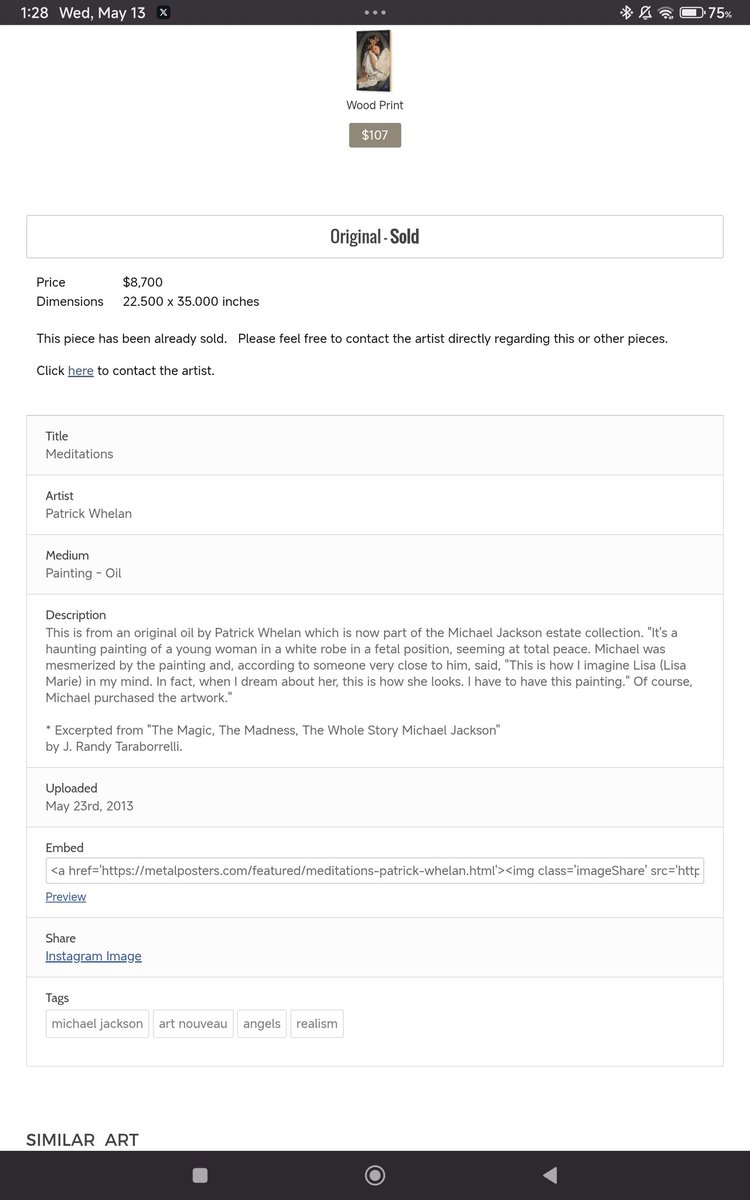 1:28 Wed, May 13 75%

Wood Print

$107

Original - Sold

Price $8,700
Dimensions 22.500 x 35.000 inches

This piece has been already sold. Please feel free to contact the artist directly regarding this or other pieces.

Click here to contact the artist.

Title
Meditations

Artist
Patrick Whelan

Medium
Painting - Oil

Description
This is from an original oil by Patrick Whelan which is now part of the Michael Jackson estate collection. "It's a haunting painting of a young woman in a white robe in a fetal position, seeming at total peace. Michael was mesmerized by the painting and, according to someone very close to him, said, "This is how I imagine Lisa (Lisa Marie) in my mind. In fact, when I dream about her, this is how she looks. I have to have this painting." Of course, Michael purchased the artwork."

* Excerpted from "The Magic, The Madness, The Whole Story Michael Jackson"
by J. Randy Taraborrelli.

Uploaded
May 23rd, 2013

Embed
<a href='https://metalposters.com/featured/meditations-patrick-whelan.html'><img class='imageShare' src='http
Preview

Share
Instagram Image

Tags
michael jackson art nouveau angels realism

SIMILAR ART